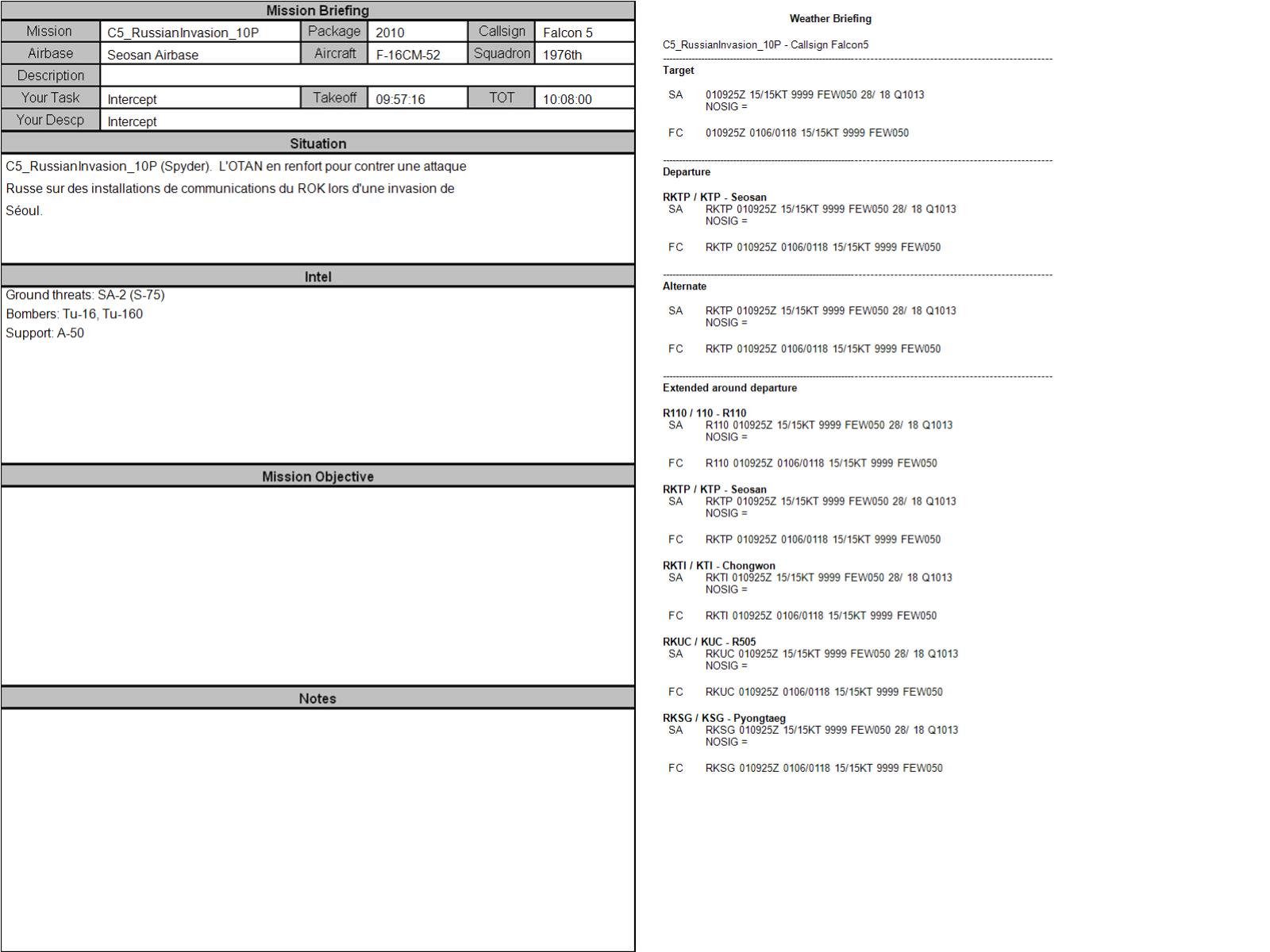 Mission Briefing

Mission C5_RussianInvasion_10P Package 2010 Callsign Falcon 5
Airbase Seosan Airbase Aircraft F-16CM-52 Squadron 1976th
Description
Your Task Intercept Takeoff 09:57:16 TOT 10:08:00
Your Descp Intercept

Situation

C5_RussianInvasion_10P (Spyder). L'OTAN en renfort pour contrer une attaque Russe sur des installations de communications du ROK lors d'une invasion de Séoul.

Intel

Ground threats: SA-2 (S-75)
Bombers: Tu-16, Tu-160
Support: A-50

Mission Objective

Notes

Weather Briefing

C5_RussianInvasion_10P - Callsign Falcon5

Target

SA 010925Z 15/15KT 9999 FEW050 28/ 18 Q1013
NOSIG =

FC 010925Z 0106/0118 15/15KT 9999 FEW050

Departure

RKTP / KTP - Seosan
SA RKTP 010925Z 15/15KT 9999 FEW050 28/ 18 Q1013
NOSIG =

FC RKTP 010925Z 0106/0118 15/15KT 9999 FEW050

Alternate

SA RKTP 010925Z 15/15KT 9999 FEW050 28/ 18 Q1013
NOSIG =

FC RKTP 010925Z 0106/0118 15/15KT 9999 FEW050

Extended around departure

R110 / 110 - R110
SA R110 010925Z 15/15KT 9999 FEW050 28/ 18 Q1013
NOSIG =

FC R110 010925Z 0106/0118 15/15KT 9999 FEW050

RKTP / KTP - Seosan
SA RKTP 010925Z 15/15KT 9999 FEW050 28/ 18 Q1013
NOSIG =

FC RKTP 010925Z 0106/0118 15/15KT 9999 FEW050

RKTI / KTI - Chongwon
SA RKTI 010925Z 15/15KT 9999 FEW050 28/ 18 Q1013
NOSIG =

FC RKTI 010925Z 0106/0118 15/15KT 9999 FEW050

RKUC / KUC - R505
SA RKUC 010925Z 15/15KT 9999 FEW050 28/ 18 Q1013
NOSIG =

FC RKUC 010925Z 0106/0118 15/15KT 9999 FEW050

RKSG / KSG - Pyongtaeg
SA RKSG 010925Z 15/15KT 9999 FEW050 28/ 18 Q1013
NOSIG =

FC RKSG 010925Z 0106/0118 15/15KT 9999 FEW050